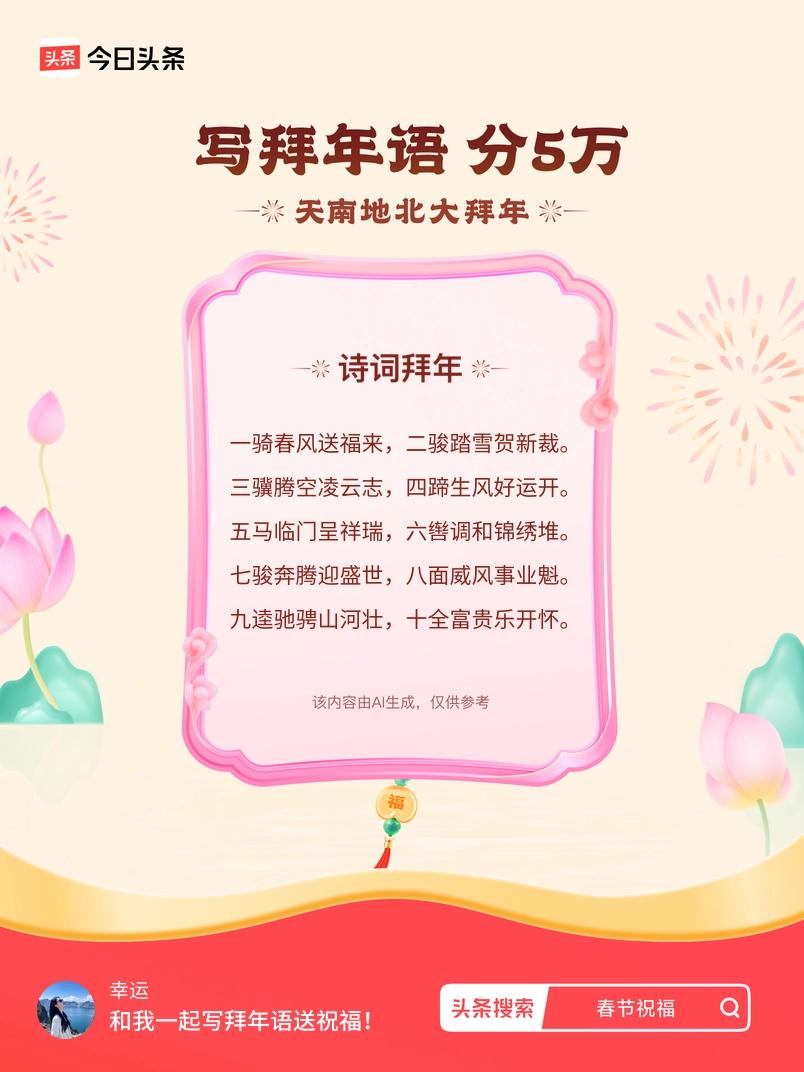 头条 今日头条

写拜年语 分5万

天南地北大拜年

诗词拜年

一骑春风送福来，二骏踏雪贺新裁。
三骥腾空凌云志，四蹄生风好运开。
五马临门呈祥瑞，六辔调和锦绣堆。
七骏奔腾迎盛世，八面威风事业魁。
九逵驰骋山河壮，十全富贵乐开怀。

该内容由AI生成，仅供参考

福

幸运
和我一起写拜年语送祝福！

头条搜索 春节祝福